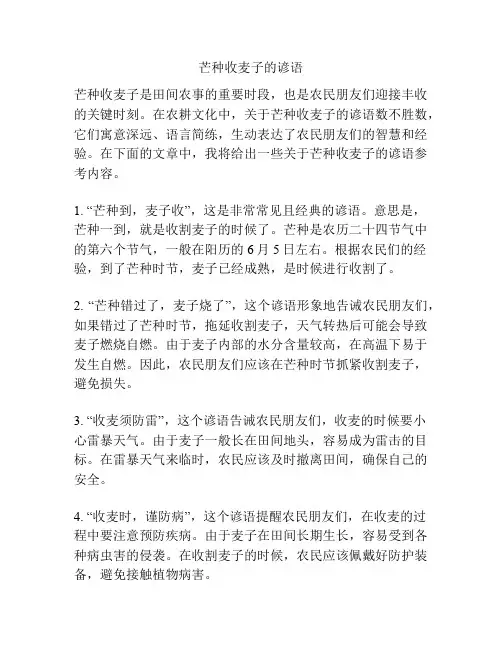 芒种收麦子的谚语

芒种收麦子是田间农事的重要时段，也是农民朋友们迎接丰收的关键时刻。在农耕文化中，关于芒种收麦子的谚语数不胜数，它们寓意深远、语言简练，生动表达了农民朋友们的智慧和经验。在下面的文章中，我将给出一些关于芒种收麦子的谚语参考内容。

1. “芒种到，麦子收”，这是非常常见且经典的谚语。意思是，芒种一到，就是收割麦子的时候了。芒种是农历二十四节气中的第六个节气，一般在阳历的 6 月 5 日左右。根据农民们的经验，到了芒种时节，麦子已经成熟，是时候进行收割了。

2. “芒种错过了，麦子烧了”，这个谚语形象地告诫农民朋友们，如果错过了芒种时节，拖延收割麦子，天气转热后可能会导致麦子燃烧自燃。由于麦子内部的水分含量较高，在高温下易于发生自燃。因此，农民朋友们应该在芒种时节抓紧收割麦子，避免损失。

3. “收麦须防雷”，这个谚语告诫农民朋友们，收麦的时候要小心雷暴天气。由于麦子一般长在田间地头，容易成为雷击的目标。在雷暴天气来临时，农民应该及时撤离田间，确保自己的安全。

4. “收麦时，谨防病”，这个谚语提醒农民朋友们，在收麦的过程中要注意预防疾病。由于麦子在田间长期生长，容易受到各种病虫害的侵袭。在收割麦子的时候，农民应该佩戴好防护装备，避免接触植物病害。